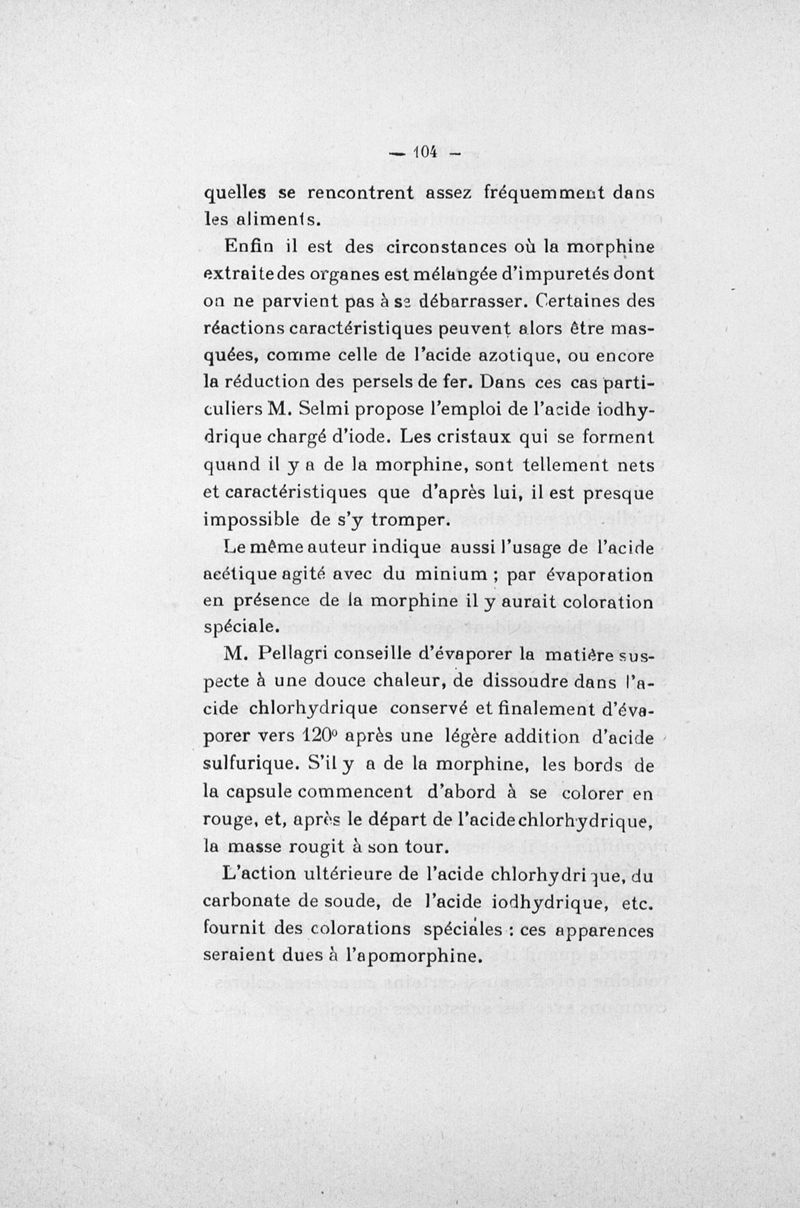 — 104 —

quelles se rencontrent assez fréquemment dans les aliments.

Enfin il est des circonstances où la morphine extraite des organes est mélangée d'impuretés dont on ne parvient pas à se débarrasser. Certaines des réactions caractéristiques peuvent alors être masquées, comme celle de l'acide azotique, ou encore la réduction des persels de fer. Dans ces cas particuliers M. Selmi propose l'emploi de l'acide iodhydrique chargé d'iode. Les cristaux qui se forment quand il y a de la morphine, sont tellement nets et caractéristiques que d'après lui, il est presque impossible de s'y tromper.

Le même auteur indique aussi l'usage de l'acide acétique agité avec du minium ; par évaporation en présence de la morphine il y aurait coloration spéciale.

M. Pellagri conseille d'évaporer la matière suspecte à une douce chaleur, de dissoudre dans l'acide chlorhydrique conservé et finalement d'évaporer vers 120° après une légère addition d'acide sulfurique. S'il y a de la morphine, les bords de la capsule commencent d'abord à se colorer en rouge, et, après le départ de l'acide chlorhydrique, la masse rougit à son tour.

L'action ultérieure de l'acide chlorhydrique, du carbonate de soude, de l'acide iodhydrique, etc. fournit des colorations spéciales : ces apparences seraient dues à l'apomorphine.